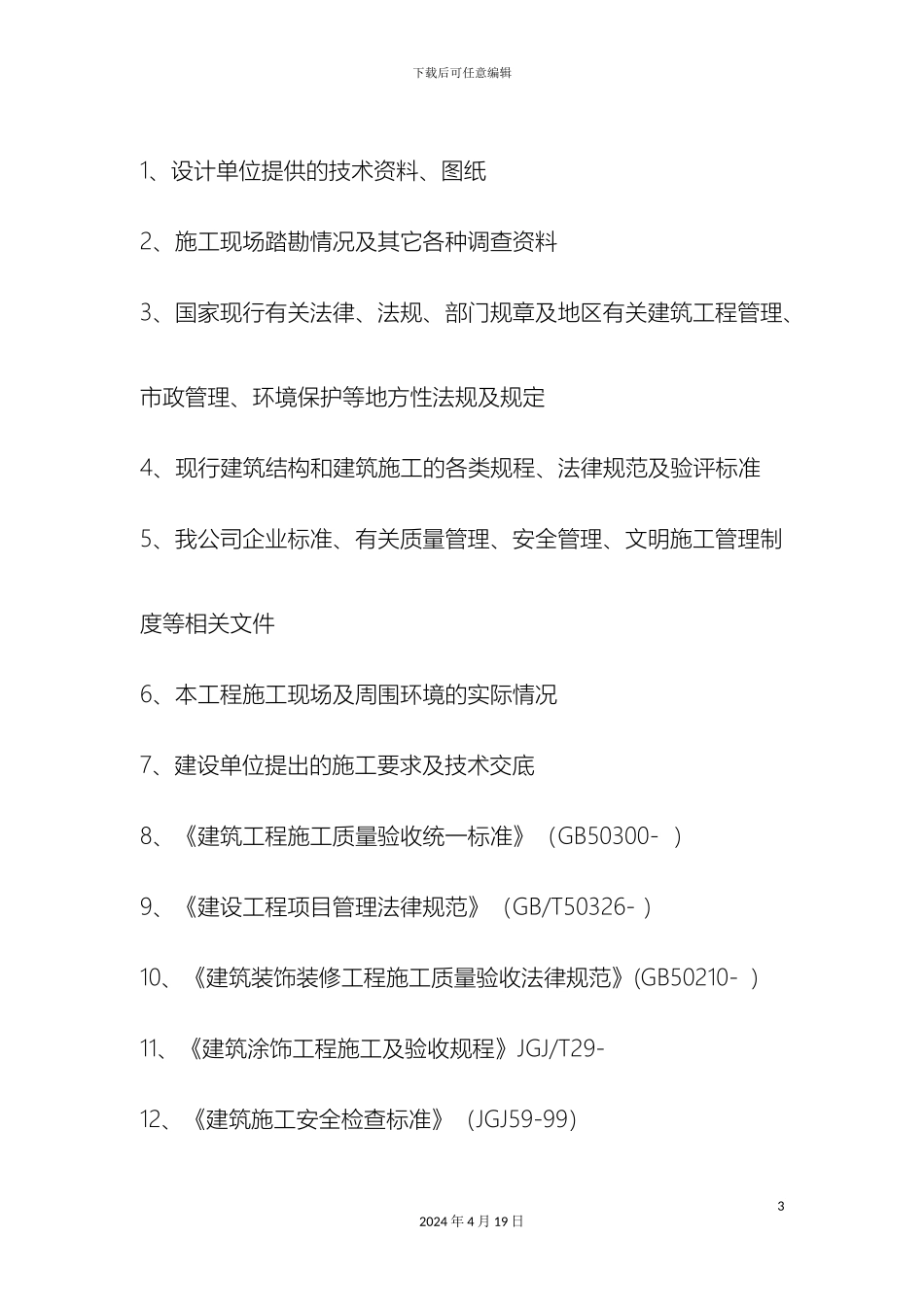 下载后可任意编辑

1、设计单位提供的技术资料、图纸

2、施工现场踏勘情况及其它各种调查资料

3、国家现行有关法律、法规、部门规章及地区有关建筑工程管理、市政管理、环境保护等地方性法规及规定

4、现行建筑结构和建筑施工的各类规程、法律规范及验评标准

5、我公司企业标准、有关质量管理、安全管理、文明施工管理制度等相关文件

6、本工程施工现场及周围环境的实际情况

7、建设单位提出的施工要求及技术交底

8、《建筑工程施工质量验收统一标准》（GB50300- ）

9、《建设工程项目管理法律规范》（GB/T50326- ）

10、《建筑装饰装修工程施工质量验收法律规范》(GB50210- )

11、《建筑涂饰工程施工及验收规程》JGJ/T29-

12、《建筑施工安全检查标准》（JGJ59-99）

3

2024 年 4 月 19 日